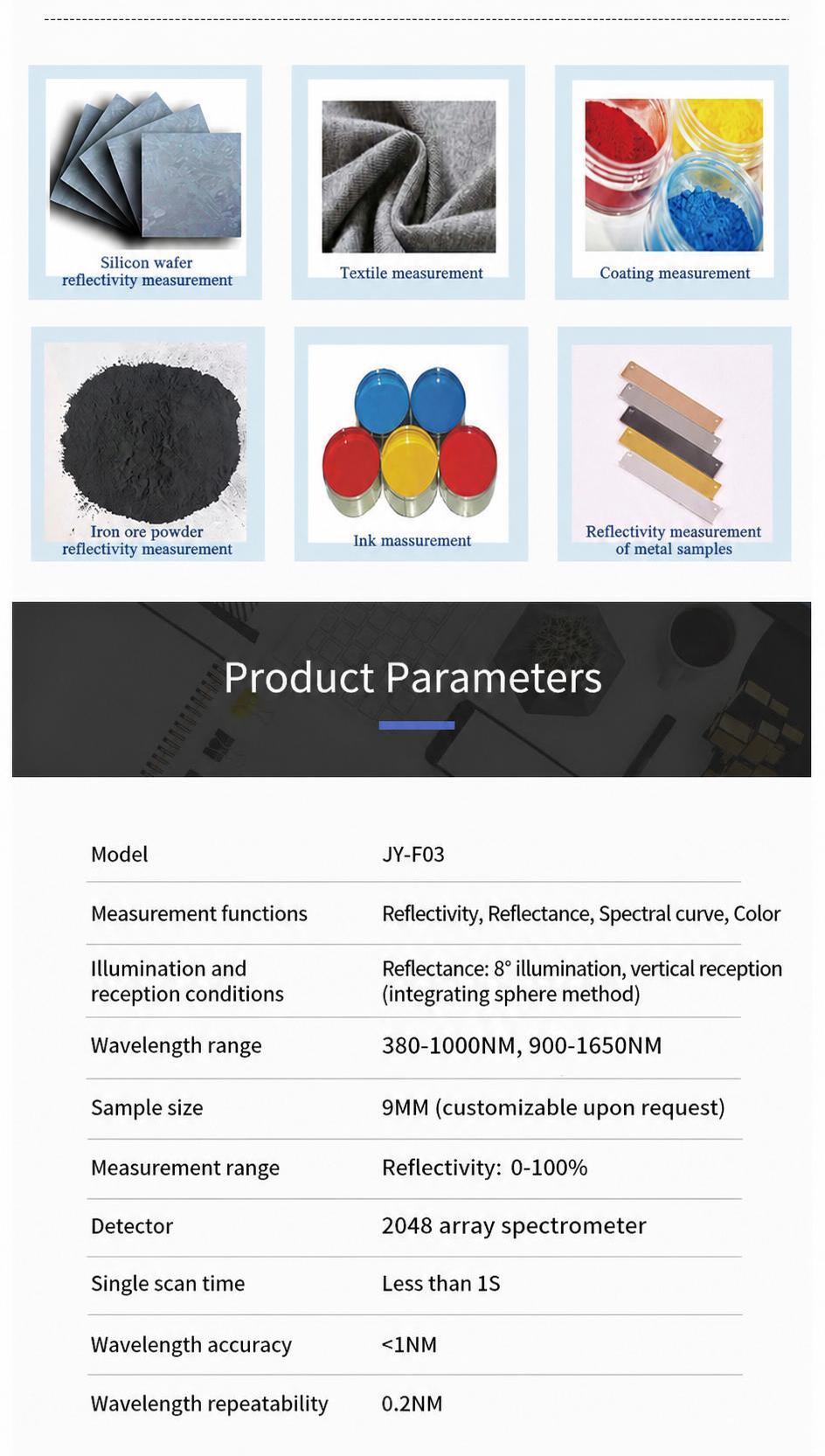 Silicon wafer reflectivity measurement

Textile measurement

Coating measurement

Iron ore powder reflectivity measurement

Ink massurement

Reflectivity measurement of metal samples

Product Parameters

| Model | JY-F03 |
|---|---|
| Measurement functions | Reflectivity, Reflectance, Spectral curve, Color |
| Illumination and reception conditions | Reflectance: 8° illumination, vertical reception (integrating sphere method) |
| Wavelength range | 380-1000NM, 900-1650NM |
| Sample size | 9MM (customizable upon request) |
| Measurement range | Reflectivity: 0-100% |
| Detector | 2048 array spectrometer |
| Single scan time | Less than 1S |
| Wavelength accuracy | <1NM |
| Wavelength repeatability | 0.2NM |